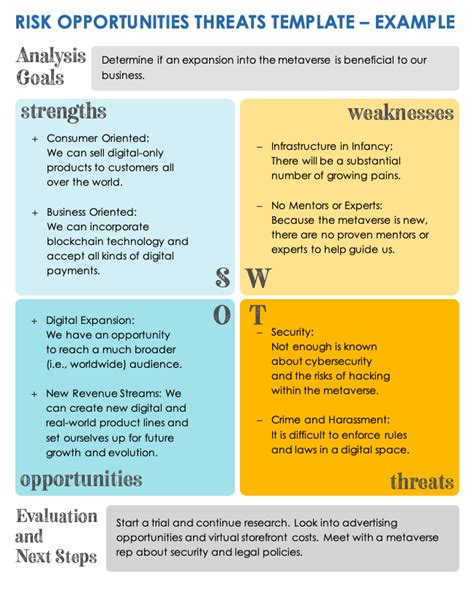 RISK OPPORTUNITIES THREATS TEMPLATE – EXAMPLE

Analysis Goals

Determine if an expansion into the metaverse is beneficial to our business.

strengths

+ Consumer Oriented: We can sell digital-only products to customers all over the world.

+ Business Oriented: We can incorporate blockchain technology and accept all kinds of digital payments.

S

weaknesses

– Infrastructure in Infancy: There will be a substantial number of growing pains.

– No Mentors or Experts: Because the metaverse is new, there are no proven mentors or experts to help guide us.

W

O

+ Digital Expansion: We have an opportunity to reach a much broader (i.e., worldwide) audience.

+ New Revenue Streams: We can create new digital and real-world product lines and set ourselves up for future growth and evolution.

opportunities

T

– Security: Not enough is known about cybersecurity and the risks of hacking within the metaverse.

– Crime and Harassment: It is difficult to enforce rules and laws in a digital space.

threats

Evaluation and Next Steps

Start a trial and continue research. Look into advertising opportunities and virtual storefront costs. Meet with a metaverse rep about security and legal policies.